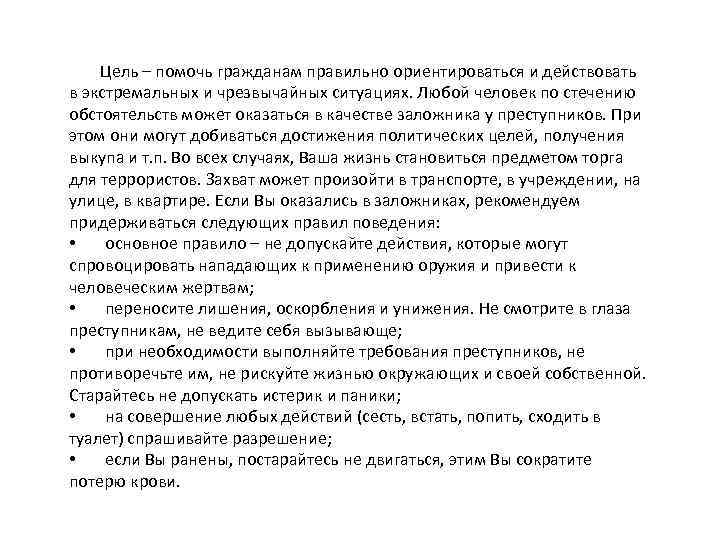 Цель – помочь гражданам правильно ориентироваться и действовать в экстремальных и чрезвычайных ситуациях. Любой человек по стечению обстоятельств может оказаться в качестве заложника у преступников. При этом они могут добиваться достижения политических целей, получения выкупа и т.п. Во всех случаях, Ваша жизнь становиться предметом торга для террористов. Захват может произойти в транспорте, в учреждении, на улице, в квартире. Если Вы оказались в заложниках, рекомендуем придерживаться следующих правил поведения:
• основное правило – не допускайте действия, которые могут спровоцировать нападающих к применению оружия и привести к человеческим жертвам;
• переносите лишения, оскорбления и унижения. Не смотрите в глаза преступникам, не ведите себя вызывающе;
• при необходимости выполняйте требования преступников, не противоречьте им, не рискуйте жизнью окружающих и своей собственной. Старайтесь не допускать истерик и паники;
• на совершение любых действий (сесть, встать, попить, сходить в туалет) спрашивайте разрешение;
• если Вы ранены, постарайтесь не двигаться, этим Вы сократите потерю крови.